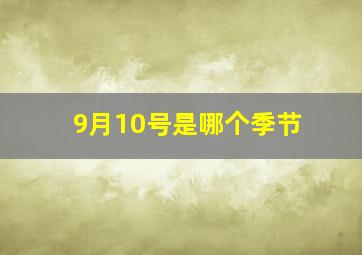 9月10号是哪个季节